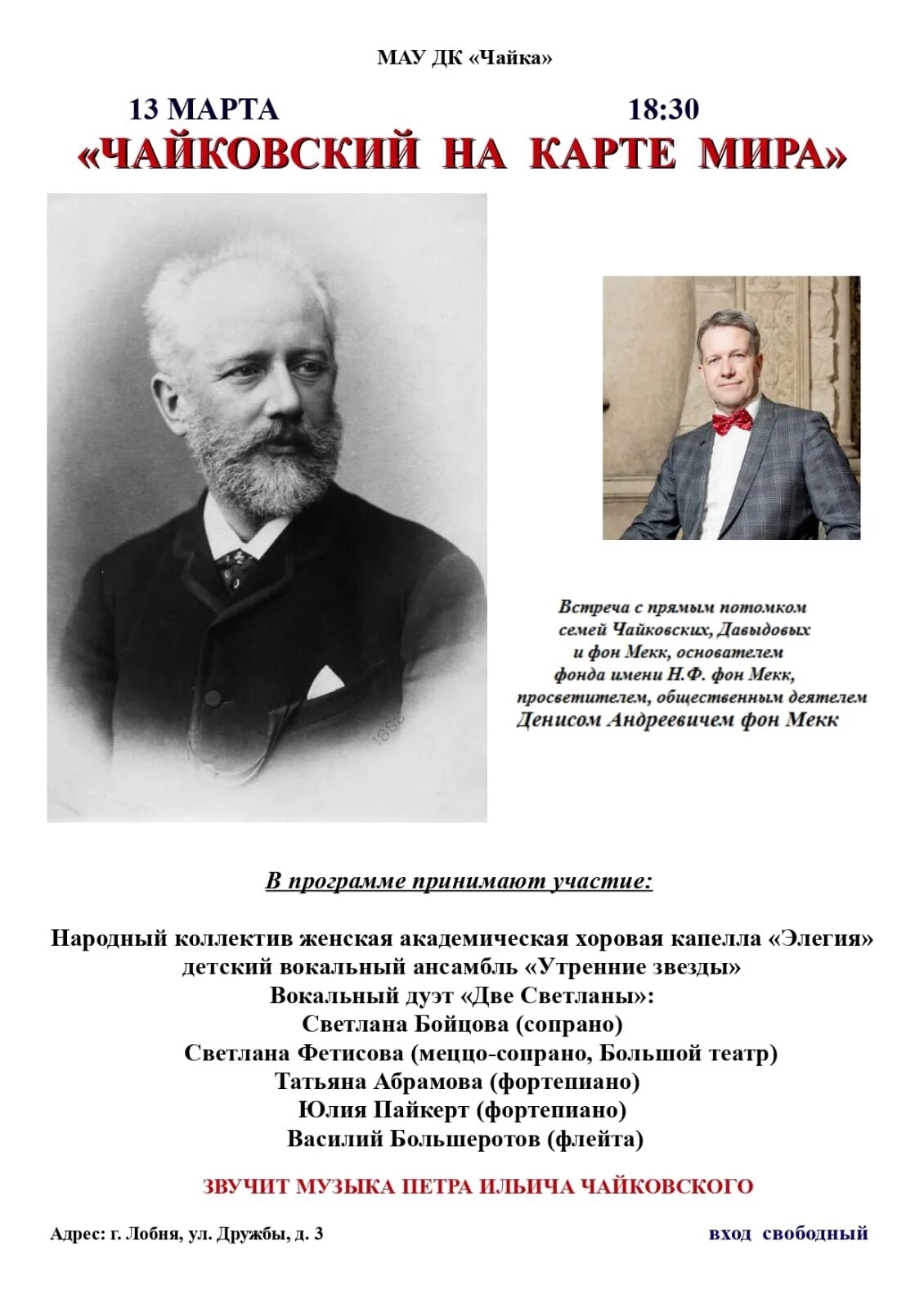 МАУ ДК «Чайка»

13 МАРТА 18:30

«ЧАЙКОВСКИЙ НА КАРТЕ МИРА»

1888

Встреча с прямым потомком семей Чайковских, Давыдовых и фон Мекк, основателем фонда имени Н.Ф. фон Мекк, просветителем, общественным деятелем Денисом Андреевичем фон Мекк

В программе принимают участие:

Народный коллектив женская академическая хоровая капелла «Элегия»
детский вокальный ансамбль «Утренние звезды»
Вокальный дуэт «Две Светланы»:
Светлана Бойцова (сопрано)
Светлана Фетисова (меццо-сопрано, Большой театр)
Татьяна Абрамова (фортепиано)
Юлия Пайкерт (фортепиано)
Василий Большеротов (флейта)

ЗВУЧИТ МУЗЫКА ПЕТРА ИЛЬИЧА ЧАЙКОВСКОГО

Адрес: г. Лобня, ул. Дружбы, д. 3

вход свободный